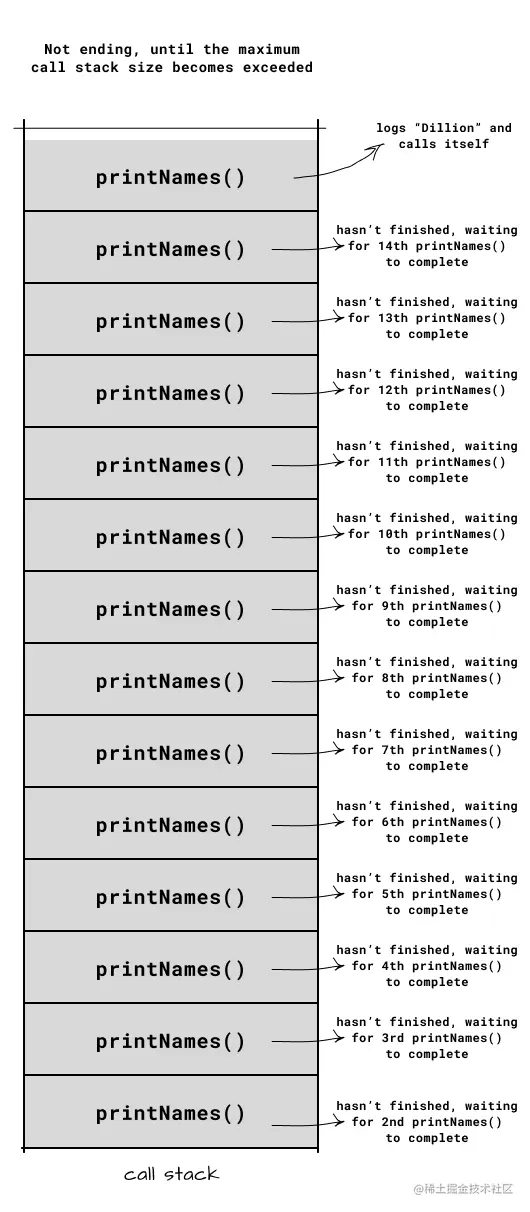 Not ending, until the maximum call stack size becomes exceeded

printNames()

logs "Dillion" and calls itself

printNames()

hasn't finished, waiting for 14th printNames() to complete

printNames()

hasn't finished, waiting for 13th printNames() to complete

printNames()

hasn't finished, waiting for 12th printNames() to complete

printNames()

hasn't finished, waiting for 11th printNames() to complete

printNames()

hasn't finished, waiting for 10th printNames() to complete

printNames()

hasn't finished, waiting for 9th printNames() to complete

printNames()

hasn't finished, waiting for 8th printNames() to complete

printNames()

hasn't finished, waiting for 7th printNames() to complete

printNames()

hasn't finished, waiting for 6th printNames() to complete

printNames()

hasn't finished, waiting for 5th printNames() to complete

printNames()

hasn't finished, waiting for 4th printNames() to complete

printNames()

hasn't finished, waiting for 3rd printNames() to complete

printNames()

hasn't finished, waiting for 2nd printNames() to complete

call stack

@稀土掘金技术社区